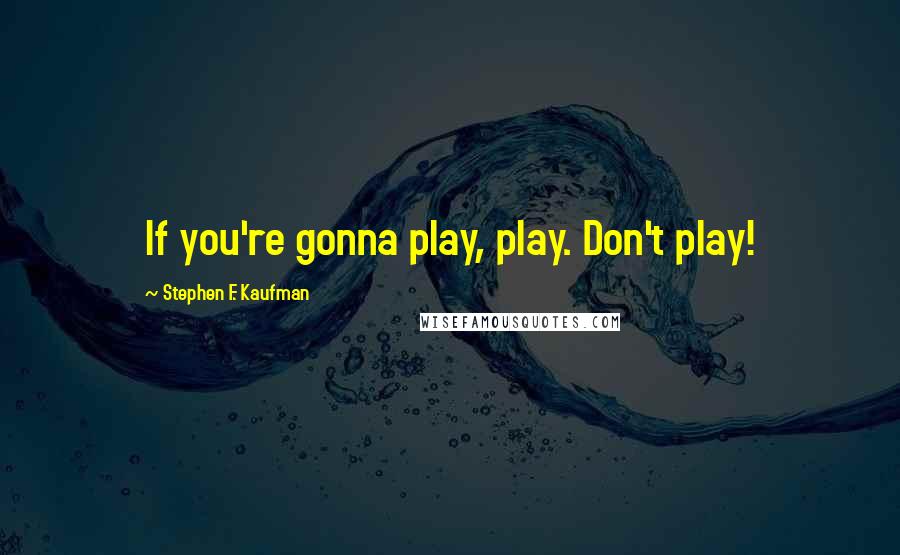 If you're gonna play, play. Don't play!

~ Stephen F. Kaufman

WISEFAMOUSQUOTES.COM